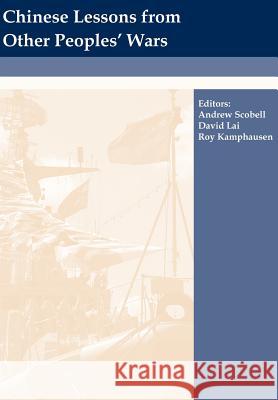 Chinese Lessons from Other Peoples' Wars

Editors:
Andrew Scobell
David Lai
Roy Kamphausen

Kraina Książek